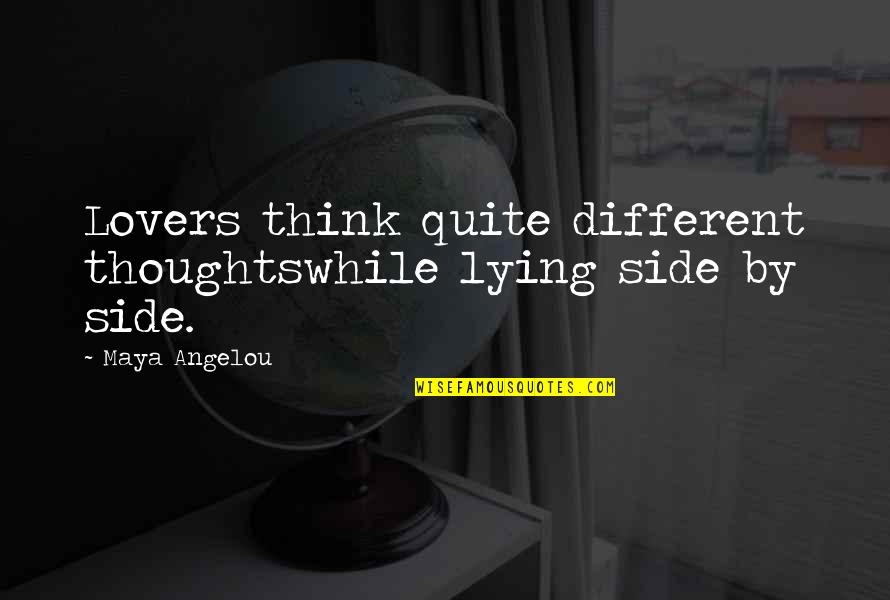 Lovers think quite different thoughtswhile lying side by side.

~ Maya Angelou

WISEFAMOUSQUOTES.COM